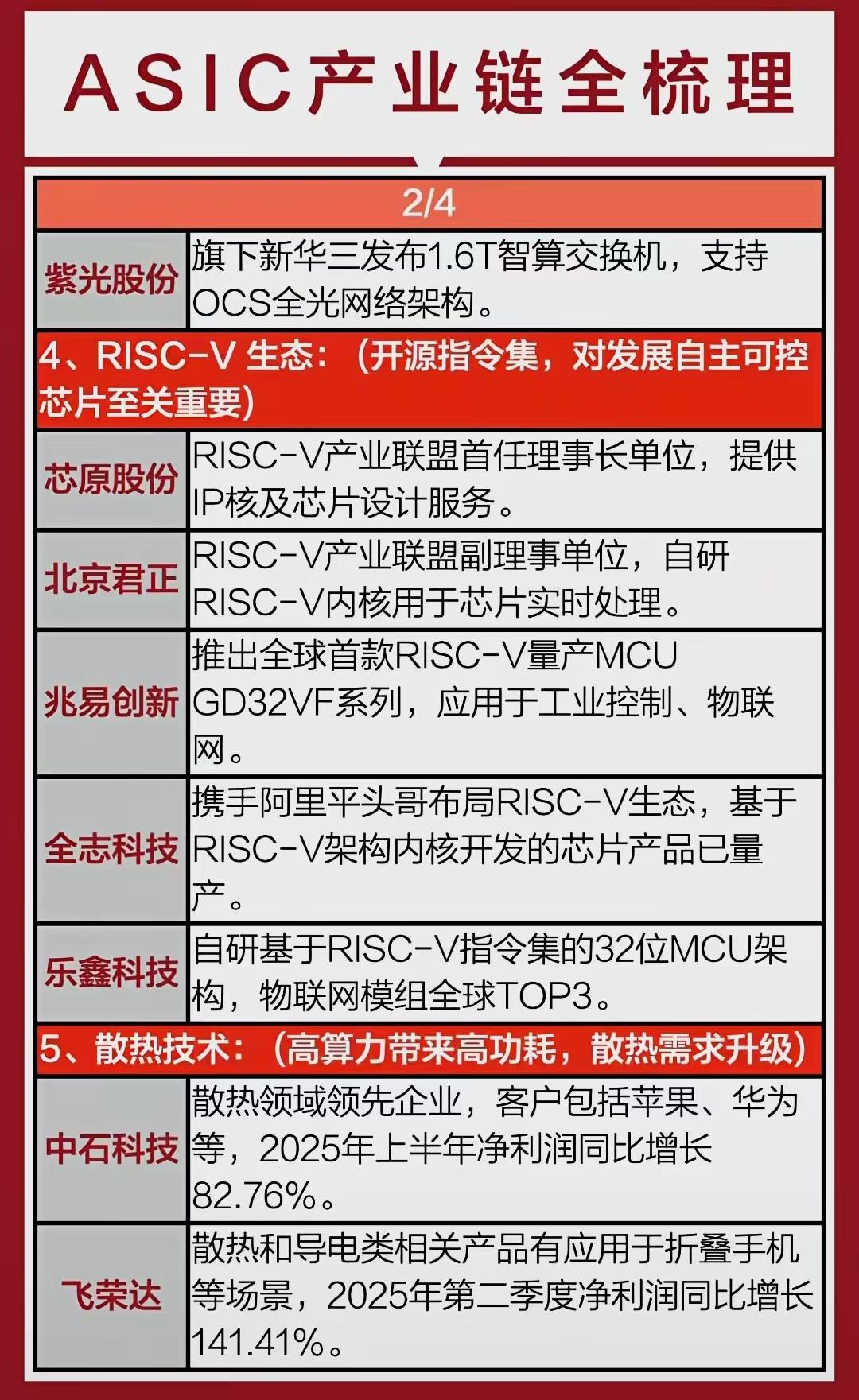 ASIC产业链全梳理

| 2/4 | |
|---|---|
| 紫光股份 | 旗下新华三发布1.6T智算交换机，支持OCS全光网络架构。 |
| 4、RISC-V 生态：（开源指令集，对发展自主可控芯片至关重要） | |
| 芯原股份 | RISC-V产业联盟首任理事长单位，提供IP核及芯片设计服务。 |
| 北京君正 | RISC-V产业联盟副理事单位，自研RISC-V内核用于芯片实时处理。 |
| 兆易创新 | 推出全球首款RISC-V量产MCU GD32VF系列，应用于工业控制、物联网。 |
| 全志科技 | 携手阿里平头哥布局RISC-V生态，基于RISC-V架构内核开发的芯片产品已量产。 |
| 乐鑫科技 | 自研基于RISC-V指令集的32位MCU架构，物联网模组全球TOP3。 |
| 5、散热技术：（高算力带来高功耗，散热需求升级） | |
| 中石科技 | 散热领域领先企业，客户包括苹果、华为等，2025年上半年净利润同比增长82.76%。 |
| 飞荣达 | 散热和导电类相关产品有应用于折叠手机等场景，2025年第二季度净利润同比增长141.41%。 |